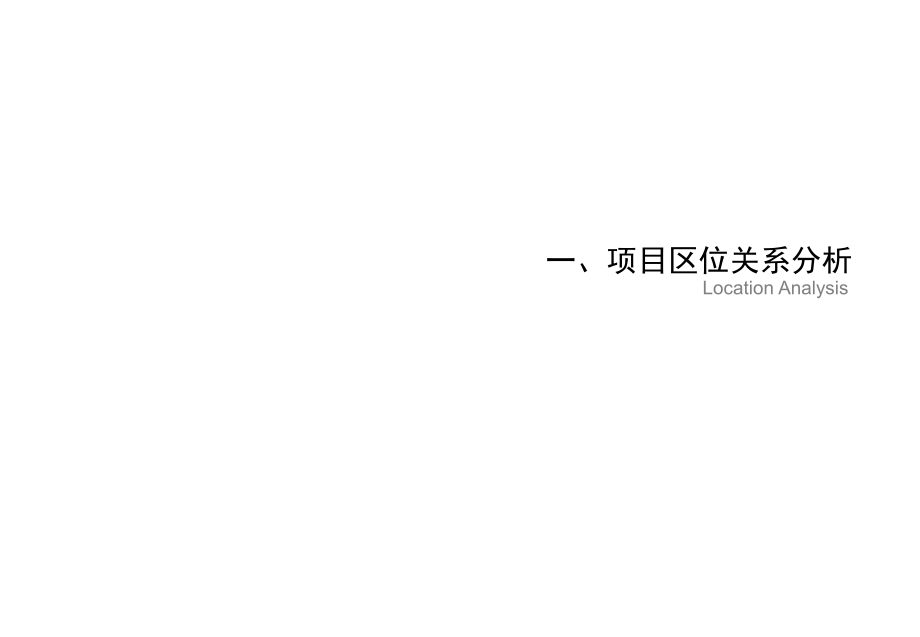 一、项目区位关系分析
Location Analysis